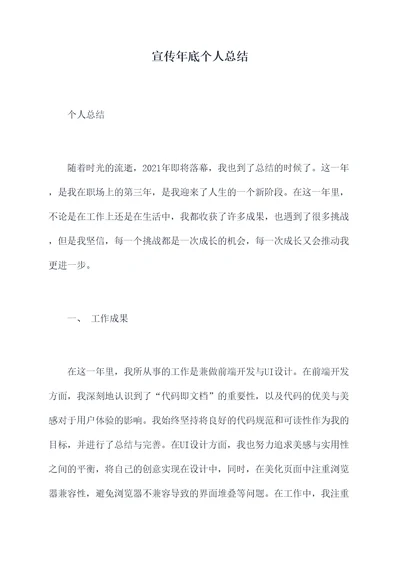 宣传年底个人总结

个人总结

随着时光的流逝，2021年即将落幕，我也到了总结的时候了。这一年，是我在职场上的第三年，是我迎来了人生的一个新阶段。在这一年里，不论是在工作上还是在生活中，我都收获了许多成果，也遇到了很多挑战，但是我坚信，每一个挑战都是一次成长的机会，每一次成长又会推动我更进一步。

一、 工作成果

在这一年里，我所从事的工作是兼做前端开发与UI设计。在前端开发方面，我深刻地认识到了“代码即文档”的重要性，以及代码的优美与美感对于用户体验的影响。我始终坚持将良好的代码规范和可读性作为我的目标，并进行了总结与完善。在UI设计方面，我也努力追求美感与实用性之间的平衡，将自己的创意实现在设计中，同时，在美化页面中注重浏览器兼容性，避免浏览器不兼容导致的界面堆叠等问题。在工作中，我注重